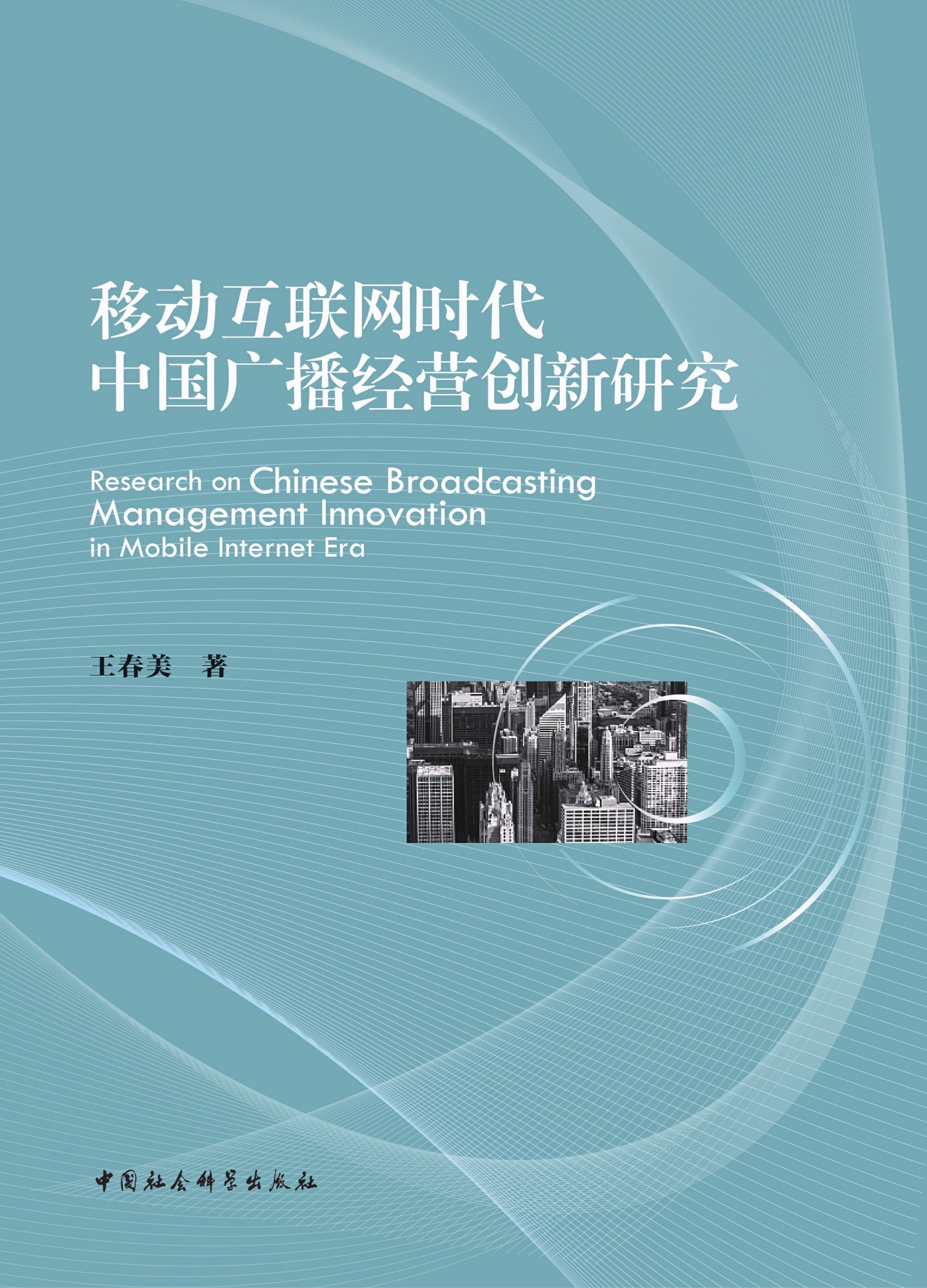 移动互联网时代
中国广播经营创新研究

Research on Chinese Broadcasting Management Innovation in Mobile Internet Era

王春美　著

中国社会科学出版社